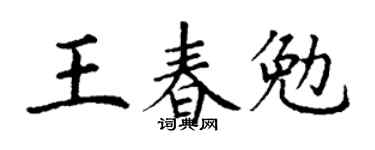 王春勉

词典网